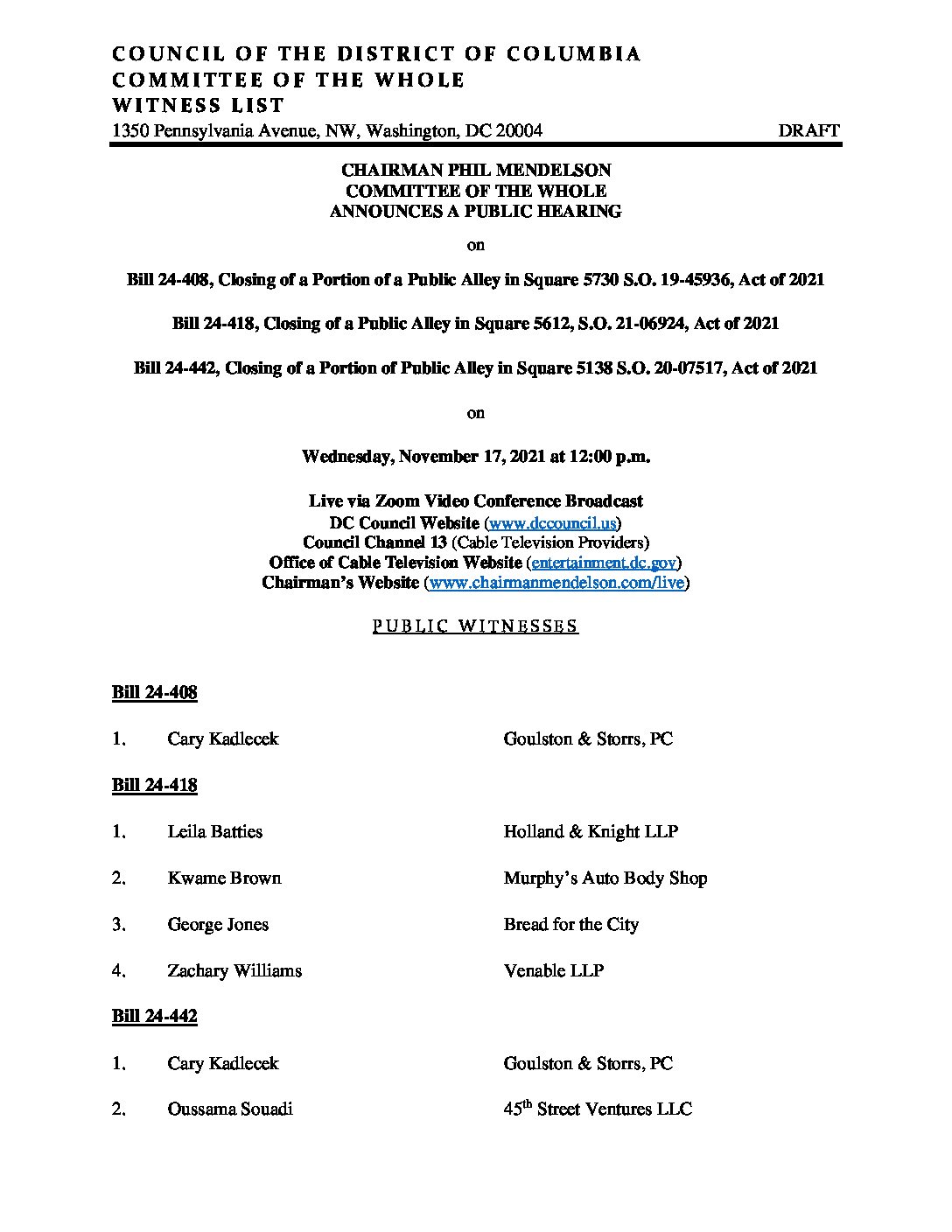 COUNCIL OF THE DISTRICT OF COLUMBIA
COMMITTEE OF THE WHOLE
WITNESS LIST
1350 Pennsylvania Avenue, NW, Washington, DC 20004 DRAFT

CHAIRMAN PHIL MENDELSON
COMMITTEE OF THE WHOLE
ANNOUNCES A PUBLIC HEARING

on

Bill 24-408, Closing of a Portion of a Public Alley in Square 5730 S.O. 19-45936, Act of 2021

Bill 24-418, Closing of a Public Alley in Square 5612, S.O. 21-06924, Act of 2021

Bill 24-442, Closing of a Portion of Public Alley in Square 5138 S.O. 20-07517, Act of 2021

on

Wednesday, November 17, 2021 at 12:00 p.m.

Live via Zoom Video Conference Broadcast
DC Council Website (www.dccouncil.us)
Council Channel 13 (Cable Television Providers)
Office of Cable Television Website (entertainment.dc.gov)
Chairman's Website (www.chairmanmendelson.com/live)

PUBLIC WITNESSES

Bill 24-408

1. Cary Kadlecek Goulston & Storrs, PC

Bill 24-418

1. Leila Batties Holland & Knight LLP

2. Kwame Brown Murphy's Auto Body Shop

3. George Jones Bread for the City

4. Zachary Williams Venable LLP

Bill 24-442

1. Cary Kadlecek Goulston & Storrs, PC

2. Oussama Souadi 45$^{th}$ Street Ventures LLC